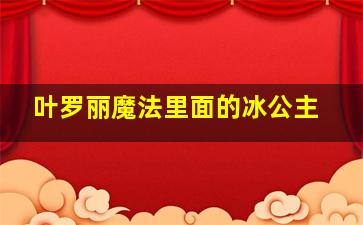 叶罗丽魔法里面的冰公主